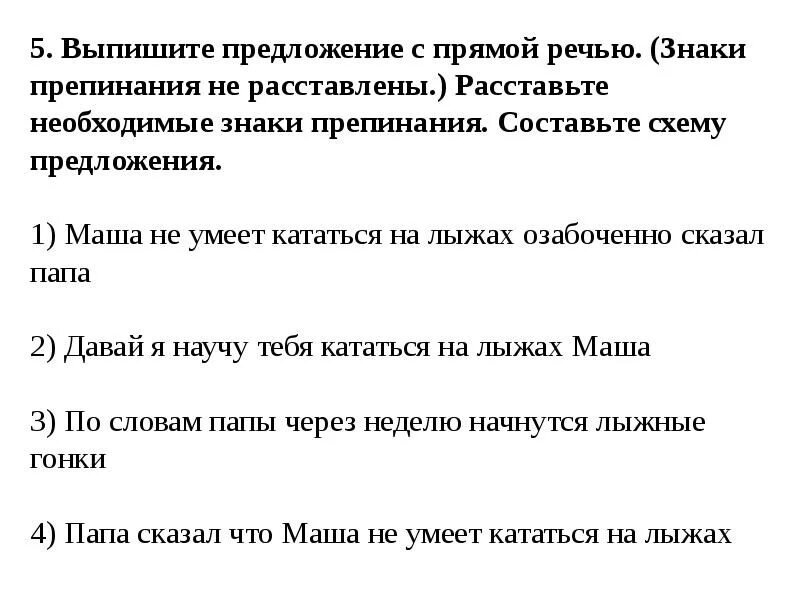 5. Выпишите предложение с прямой речью. (Знаки препинания не расставлены.) Расставьте необходимые знаки препинания. Составьте схему предложения.

1) Маша не умеет кататься на лыжах озабоченно сказал папа

2) Давай я научу тебя кататься на лыжах Маша

3) По словам папы через неделю начнутся лыжные гонки

4) Папа сказал что Маша не умеет кататься на лыжах